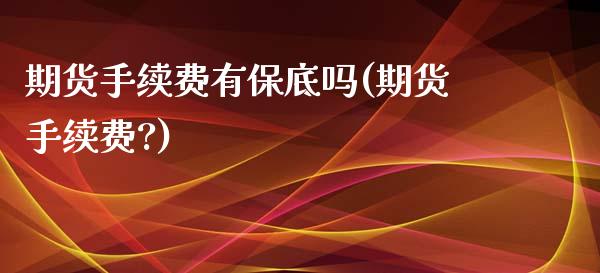 期货手续费有保底吗(期货手续费?)